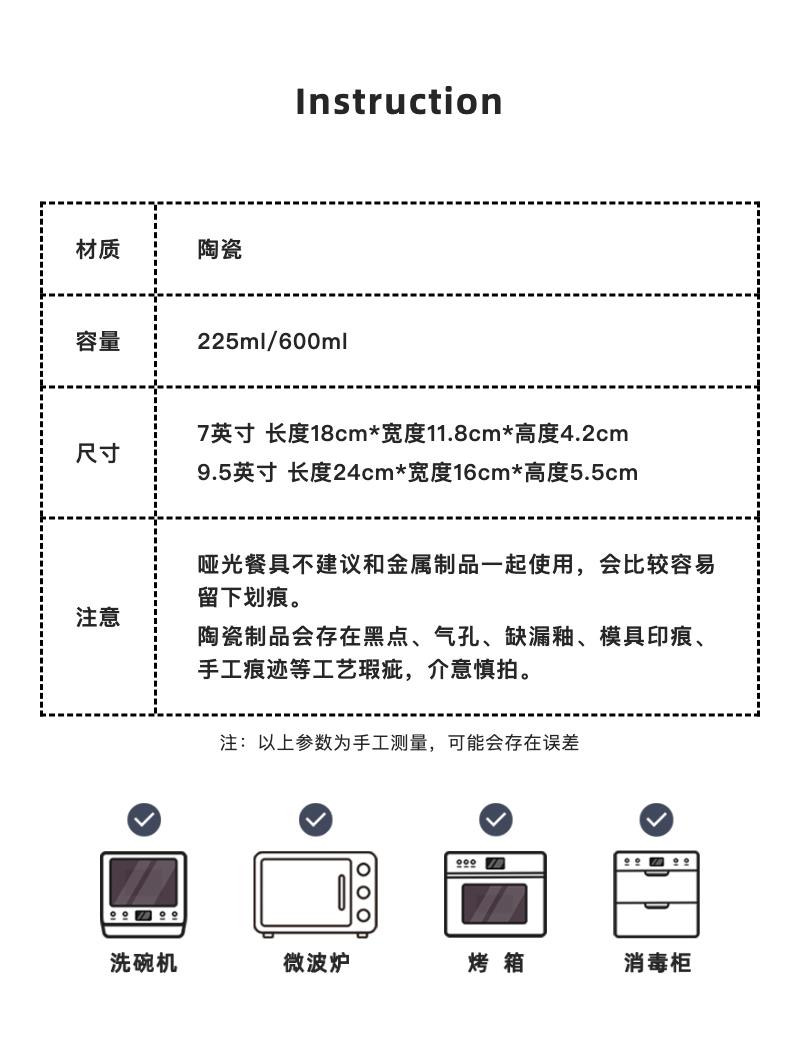 Instruction

| 材质 | 陶瓷 |
|---|---|
| 容量 | 225ml/600ml |
| 尺寸 | 7英寸 长度18cm*宽度11.8cm*高度4.2cm 9.5英寸 长度24cm*宽度16cm*高度5.5cm |
| 注意 | 哑光餐具不建议和金属制品一起使用，会比较容易留下划痕。 陶瓷制品会存在黑点、气孔、缺漏釉、模具印痕、手工痕迹等工艺瑕疵，介意慎拍。 |

注：以上参数为手工测量，可能会存在误差

洗碗机

微波炉

烤 箱

消毒柜